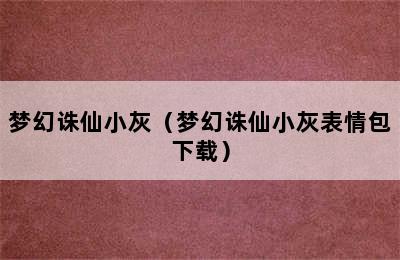 梦幻诛仙小灰（梦幻诛仙小灰表情包下载）